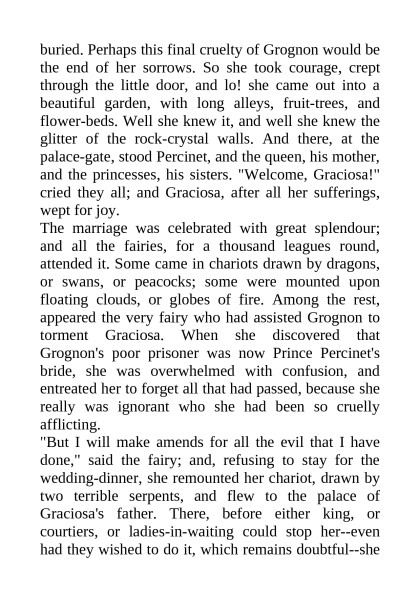 buried. Perhaps this final cruelty of Grognon would be the end of her sorrows. So she took courage, crept through the little door, and lo! she came out into a beautiful garden, with long alleys, fruit-trees, and flower-beds. Well she knew it, and well she knew the glitter of the rock-crystal walls. And there, at the palace-gate, stood Percinet, and the queen, his mother, and the princesses, his sisters. "Welcome, Graciosa!" cried they all; and Graciosa, after all her sufferings, wept for joy.

The marriage was celebrated with great splendour; and all the fairies, for a thousand leagues round, attended it. Some came in chariots drawn by dragons, or swans, or peacocks; some were mounted upon floating clouds, or globes of fire. Among the rest, appeared the very fairy who had assisted Grognon to torment Graciosa. When she discovered that Grognon's poor prisoner was now Prince Percinet's bride, she was overwhelmed with confusion, and entreated her to forget all that had passed, because she really was ignorant who she had been so cruelly afflicting.

"But I will make amends for all the evil that I have done," said the fairy; and, refusing to stay for the wedding-dinner, she remounted her chariot, drawn by two terrible serpents, and flew to the palace of Graciosa's father. There, before either king, or courtiers, or ladies-in-waiting could stop her--even had they wished to do it, which remains doubtful--she